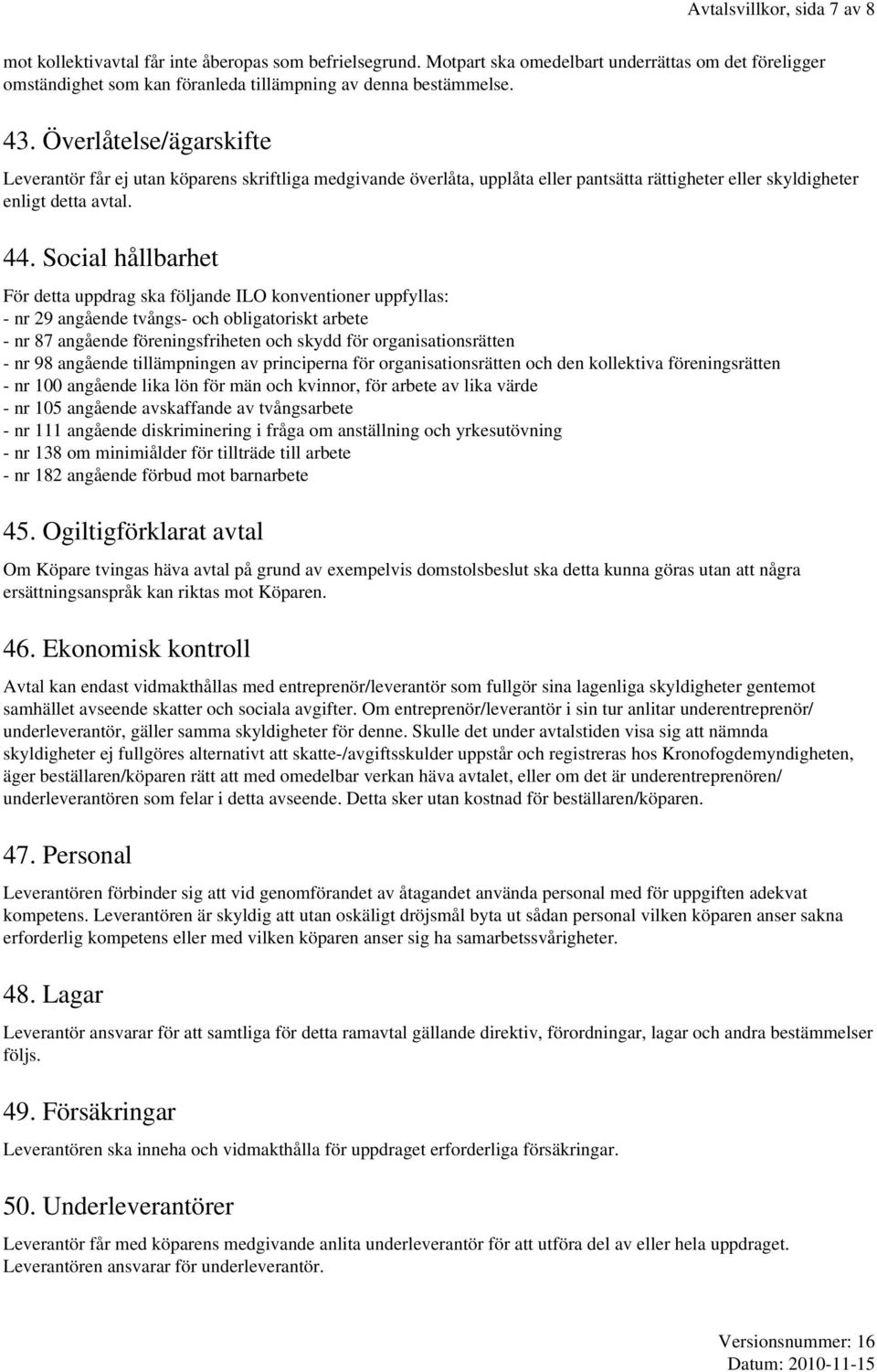 Avtalsvillkor, sida 7 av 8

mot kollektivavtal får inte åberopas som befrielsegrund. Motpart ska omedelbart underrättas om det föreligger omständighet som kan föranleda tillämpning av denna bestämmelse.

43. Överlåtelse/ägarskifte

Leverantör får ej utan köparens skriftliga medgivande överlåta, upplåta eller pantsätta rättigheter eller skyldigheter enligt detta avtal.

44. Social hållbarhet

För detta uppdrag ska följande ILO konventioner uppfyllas:
- nr 29 angående tvångs- och obligatoriskt arbete
- nr 87 angående föreningsfriheten och skydd för organisationsrätten
- nr 98 angående tillämpningen av principerna för organisationsrätten och den kollektiva föreningsrätten
- nr 100 angående lika lön för män och kvinnor, för arbete av lika värde
- nr 105 angående avskaffande av tvångsarbete
- nr 111 angående diskriminering i fråga om anställning och yrkesutövning
- nr 138 om minimiålder för tillträde till arbete
- nr 182 angående förbud mot barnarbete

45. Ogiltigförklarat avtal

Om Köpare tvingas häva avtal på grund av exempelvis domstolsbeslut ska detta kunna göras utan att några ersättningsanspråk kan riktas mot Köparen.

46. Ekonomisk kontroll

Avtal kan endast vidmakthållas med entreprenör/leverantör som fullgör sina lagenliga skyldigheter gentemot samhället avseende skatter och sociala avgifter. Om entreprenör/leverantör i sin tur anlitar underentreprenör/ underleverantör, gäller samma skyldigheter för denne. Skulle det under avtalstiden visa sig att nämnda skyldigheter ej fullgöres alternativt att skatte-/avgiftsskulder uppstår och registreras hos Kronofogdemyndigheten, äger beställaren/köparen rätt att med omedelbar verkan häva avtalet, eller om det är underentreprenören/ underleverantören som felar i detta avseende. Detta sker utan kostnad för beställaren/köparen.

47. Personal

Leverantören förbinder sig att vid genomförandet av åtagandet använda personal med för uppgiften adekvat kompetens. Leverantören är skyldig att utan oskäligt dröjsmål byta ut sådan personal vilken köparen anser sakna erforderlig kompetens eller med vilken köparen anser sig ha samarbetssvårigheter.

48. Lagar

Leverantör ansvarar för att samtliga för detta ramavtal gällande direktiv, förordningar, lagar och andra bestämmelser följs.

49. Försäkringar

Leverantören ska inneha och vidmakthålla för uppdraget erforderliga försäkringar.

50. Underleverantörer

Leverantör får med köparens medgivande anlita underleverantör för att utföra del av eller hela uppdraget. Leverantören ansvarar för underleverantör.

Versionsnummer: 16
Datum: 2010-11-15